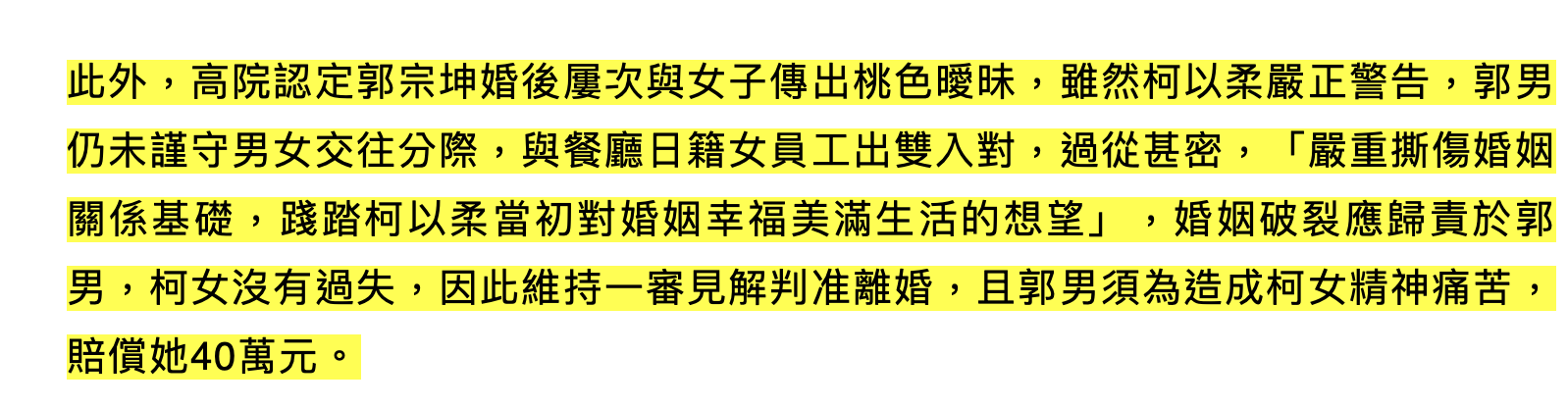 此外，高院認定郭宗坤婚後屢次與女子傳出桃色曖昧，雖然柯以柔嚴正警告，郭男仍未謹守男女交往分際，與餐廳日籍女員工出雙入對，過從甚密，「嚴重撕傷婚姻關係基礎，踐踏柯以柔當初對婚姻幸福美滿生活的想望」，婚姻破裂應歸責於郭男，柯女沒有過失，因此維持一審見解判准離婚，且郭男須為造成柯女精神痛苦，賠償她40萬元。